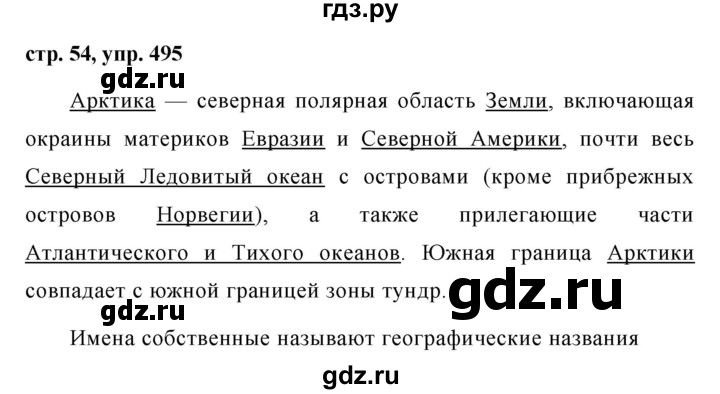 гдз.ру

стр. 54, упр. 495

gdz.ru

Арктика — северная полярная область Земли, включающая окраины материков Евразии и Северной Америки, почти весь Северный Ледовитый океан с островами (кроме прибрежных островов Норвегии), а также прилегающие части Атлантического и Тихого океанов. Южная граница Арктики совпадает с южной границей зоны тундр.

gdz.ru

gdz.ru

Имена собственные называют географические названия

gdz.ru